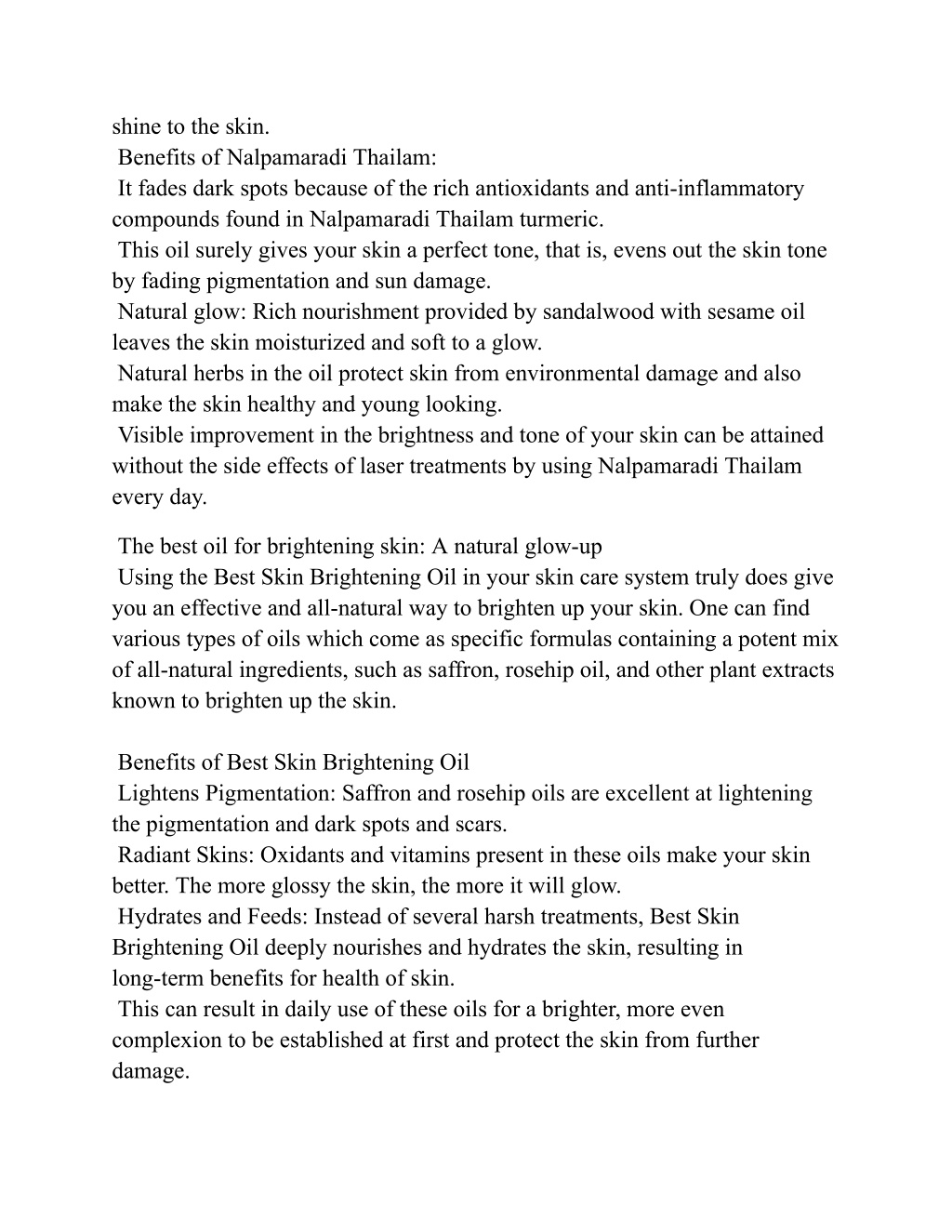 shine to the skin.
Benefits of Nalpamaradi Thailam:
It fades dark spots because of the rich antioxidants and anti-inflammatory compounds found in Nalpamaradi Thailam turmeric.
This oil surely gives your skin a perfect tone, that is, evens out the skin tone by fading pigmentation and sun damage.
Natural glow: Rich nourishment provided by sandalwood with sesame oil leaves the skin moisturized and soft to a glow.
Natural herbs in the oil protect skin from environmental damage and also make the skin healthy and young looking.
Visible improvement in the brightness and tone of your skin can be attained without the side effects of laser treatments by using Nalpamaradi Thailam every day.

The best oil for brightening skin: A natural glow-up
Using the Best Skin Brightening Oil in your skin care system truly does give you an effective and all-natural way to brighten up your skin. One can find various types of oils which come as specific formulas containing a potent mix of all-natural ingredients, such as saffron, rosehip oil, and other plant extracts known to brighten up the skin.

Benefits of Best Skin Brightening Oil
Lightens Pigmentation: Saffron and rosehip oils are excellent at lightening the pigmentation and dark spots and scars.
Radiant Skins: Oxidants and vitamins present in these oils make your skin better. The more glossy the skin, the more it will glow.
Hydrates and Feeds: Instead of several harsh treatments, Best Skin Brightening Oil deeply nourishes and hydrates the skin, resulting in long-term benefits for health of skin.
This can result in daily use of these oils for a brighter, more even complexion to be established at first and protect the skin from further damage.